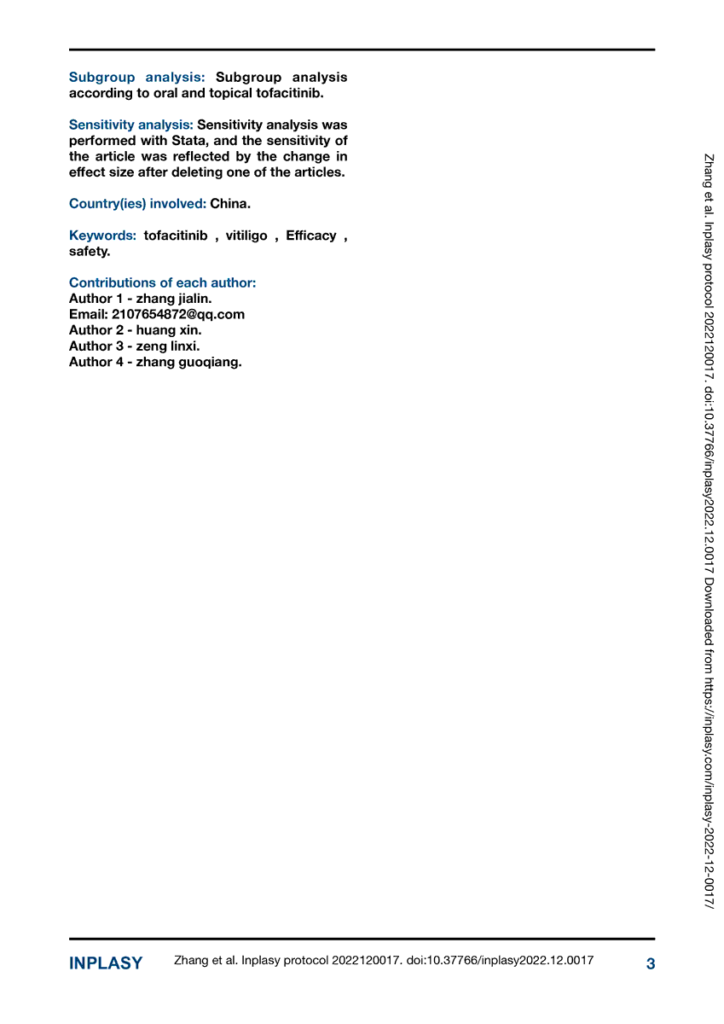 Subgroup analysis: Subgroup analysis according to oral and topical tofacitinib.

Sensitivity analysis: Sensitivity analysis was performed with Stata, and the sensitivity of the article was reflected by the change in effect size after deleting one of the articles.

Country(ies) involved: China.

Keywords: tofacitinib , vitiligo , Efficacy , safety.

Contributions of each author:
Author 1 - zhang jialin.
Email: 2107654872@qq.com
Author 2 - huang xin.
Author 3 - zeng linxi.
Author 4 - zhang guoqiang.

Zhang et al. Inplasy protocol 2022120017. doi:10.37766/inplasy2022.12.0017 Downloaded from https://inplasy.com/inplasy-2022-12-0017/

INPLASY Zhang et al. Inplasy protocol 2022120017. doi:10.37766/inplasy2022.12.0017 3